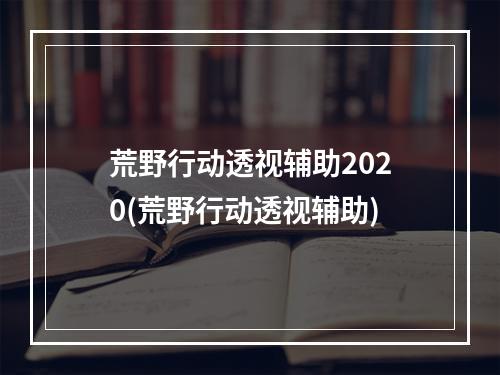 荒野行动透视辅助2020(荒野行动透视辅助)